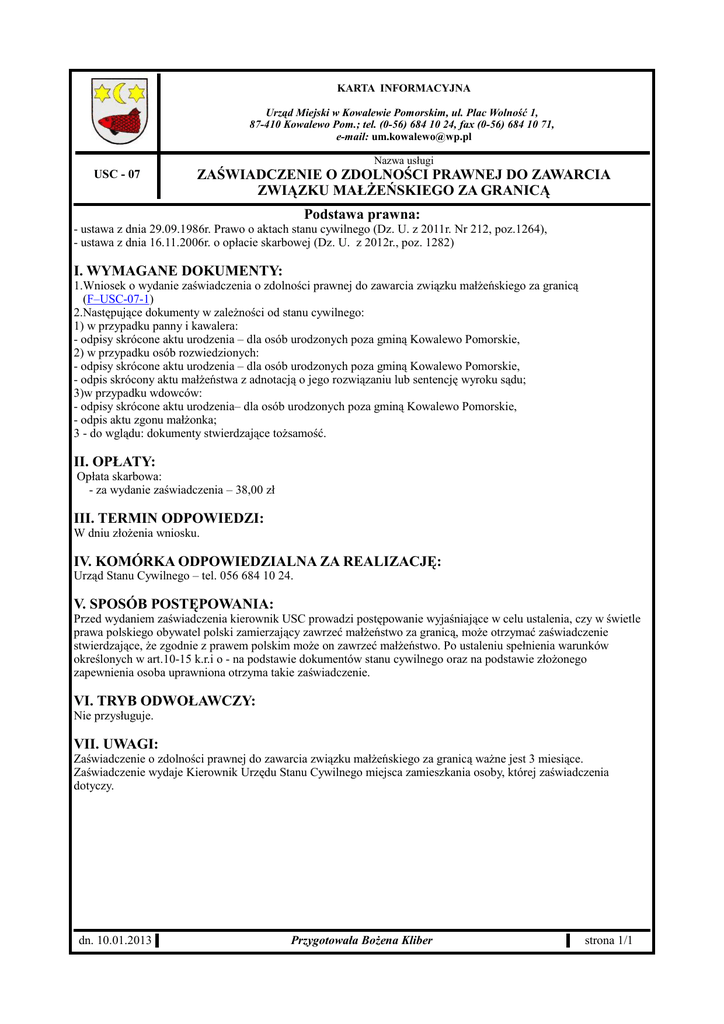 KARTA INFORMACYJNA

Urząd Miejski w Kowalewie Pomorskim, ul. Plac Wolność 1, 87-410 Kowalewo Pom.; tel. (0-56) 684 10 24, fax (0-56) 684 10 71, e-mail: um.kowalewo@wp.pl

USC - 07

Nazwa usługi

ZAŚWIADCZENIE O ZDOLNOŚCI PRAWNEJ DO ZAWARCIA ZWIĄZKU MAŁŻEŃSKIEGO ZA GRANICĄ

Podstawa prawna:

- ustawa z dnia 29.09.1986r. Prawo o aktach stanu cywilnego (Dz. U. z 2011r. Nr 212, poz.1264),
- ustawa z dnia 16.11.2006r. o opłacie skarbowej (Dz. U. z 2012r., poz. 1282)

I. WYMAGANE DOKUMENTY:

1.Wniosek o wydanie zaświadczenia o zdolności prawnej do zawarcia związku małżeńskiego za granicą (F–USC-07-1)
2.Następujące dokumenty w zależności od stanu cywilnego:
1) w przypadku panny i kawalera:
- odpisy skrócone aktu urodzenia – dla osób urodzonych poza gminą Kowalewo Pomorskie,
2) w przypadku osób rozwiedzionych:
- odpisy skrócone aktu urodzenia – dla osób urodzonych poza gminą Kowalewo Pomorskie,
- odpis skrócony aktu małżeństwa z adnotacją o jego rozwiązaniu lub sentencję wyroku sądu;
3)w przypadku wdowców:
- odpisy skrócone aktu urodzenia– dla osób urodzonych poza gminą Kowalewo Pomorskie,
- odpis aktu zgonu małżonka;
3 - do wglądu: dokumenty stwierdzające tożsamość.

II. OPŁATY:

Opłata skarbowa:
- za wydanie zaświadczenia – 38,00 zł

III. TERMIN ODPOWIEDZI:

W dniu złożenia wniosku.

IV. KOMÓRKA ODPOWIEDZIALNA ZA REALIZACJĘ:

Urząd Stanu Cywilnego – tel. 056 684 10 24.

V. SPOSÓB POSTĘPOWANIA:

Przed wydaniem zaświadczenia kierownik USC prowadzi postępowanie wyjaśniające w celu ustalenia, czy w świetle prawa polskiego obywatel polski zamierzający zawrzeć małżeństwo za granicą, może otrzymać zaświadczenie stwierdzające, że zgodnie z prawem polskim może on zawrzeć małżeństwo. Po ustaleniu spełnienia warunków określonych w art.10-15 k.r.i o - na podstawie dokumentów stanu cywilnego oraz na podstawie złożonego zapewnienia osoba uprawniona otrzyma takie zaświadczenie.

VI. TRYB ODWOŁAWCZY:

Nie przysługuje.

VII. UWAGI:

Zaświadczenie o zdolności prawnej do zawarcia związku małżeńskiego za granicą ważne jest 3 miesiące.
Zaświadczenie wydaje Kierownik Urzędu Stanu Cywilnego miejsca zamieszkania osoby, której zaświadczenia dotyczy.

dn. 10.01.2013

Przygotowała Bożena Kliber

strona 1/1